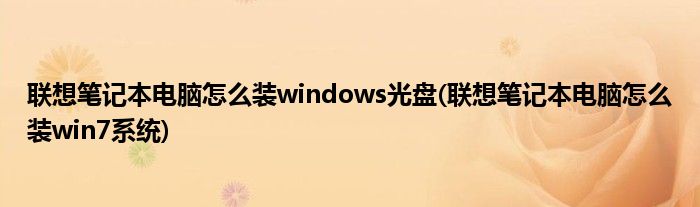 联想笔记本电脑怎么装windows光盘(联想笔记本电脑怎么装win7系统)